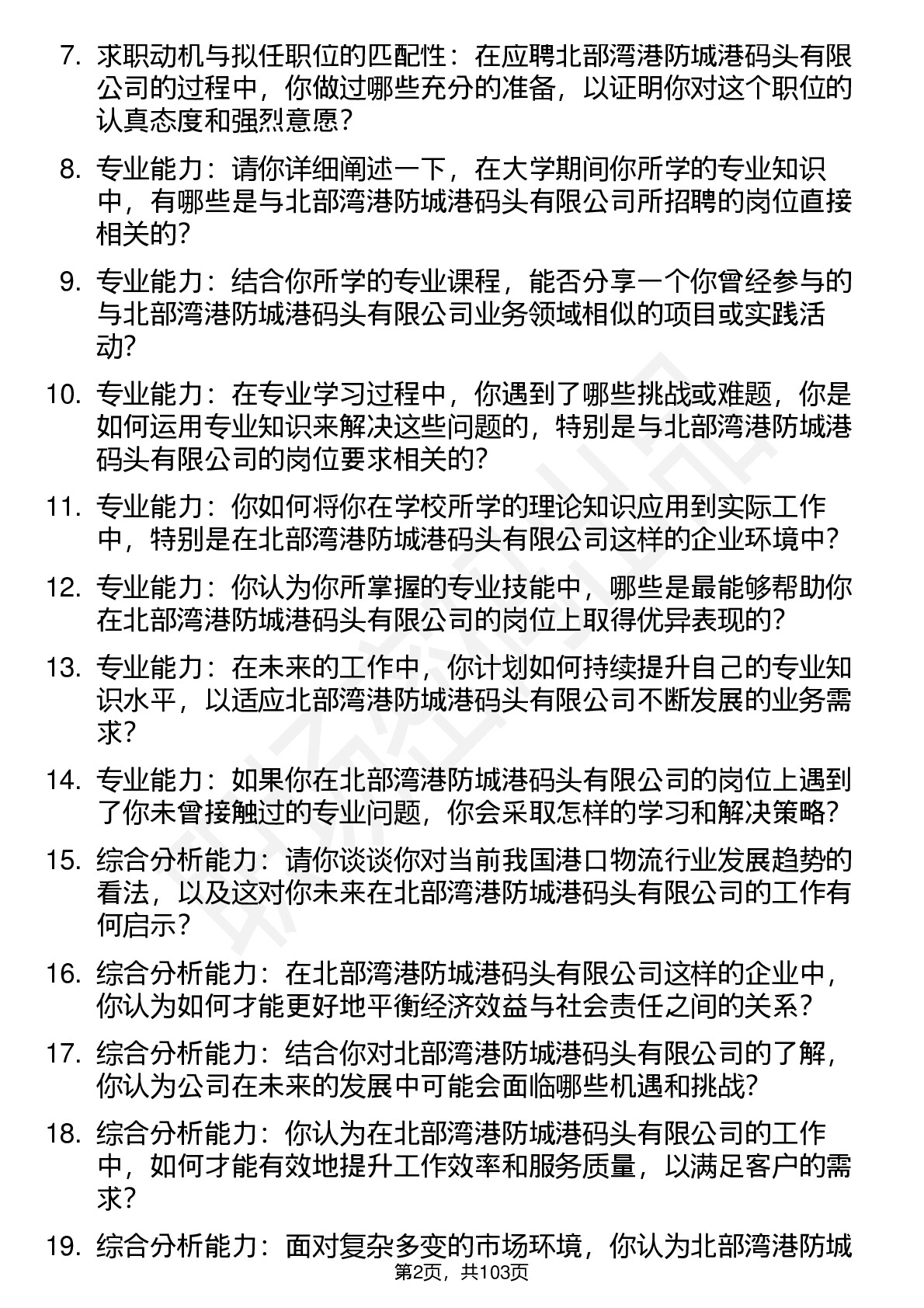 7. 求职动机与拟任职位的匹配性：在应聘北部湾港防城港码头有限公司的过程中，你做过哪些充分的准备，以证明你对这个职位的认真态度和强烈意愿？

8. 专业能力：请你详细阐述一下，在大学期间你所学的专业知识中，有哪些是与北部湾港防城港码头有限公司所招聘的岗位直接相关的？

9. 专业能力：结合你所学的专业课程，能否分享一个你曾经参与的与北部湾港防城港码头有限公司业务领域相似的项目或实践活动？

10. 专业能力：在专业学习过程中，你遇到了哪些挑战或难题，你是如何运用专业知识来解决这些问题的，特别是与北部湾港防城港码头有限公司的岗位要求相关的？

11. 专业能力：你如何将你在学校所学的理论知识应用到实际工作中，特别是在北部湾港防城港码头有限公司这样的企业环境中？

12. 专业能力：你认为你所掌握的专业技能中，哪些是最能够帮助你在北部湾港防城港码头有限公司的岗位上取得优异表现的？

13. 专业能力：在未来的工作中，你计划如何持续提升自己的专业知识水平，以适应北部湾港防城港码头有限公司不断发展的业务需求？

14. 专业能力：如果你在北部湾港防城港码头有限公司的岗位上遇到了你未曾接触过的专业问题，你会采取怎样的学习和解决策略？

15. 综合分析能力：请你谈谈你对当前我国港口物流行业发展趋势的看法，以及这对你未来在北部湾港防城港码头有限公司的工作有何启示？

16. 综合分析能力：在北部湾港防城港码头有限公司这样的企业中，你认为如何才能更好地平衡经济效益与社会责任之间的关系？

17. 综合分析能力：结合你对北部湾港防城港码头有限公司的了解，你认为公司在未来的发展中可能会面临哪些机遇和挑战？

18. 综合分析能力：你认为在北部湾港防城港码头有限公司的工作中，如何才能有效地提升工作效率和服务质量，以满足客户的需求？

19. 综合分析能力：面对复杂多变的市场环境，你认为北部湾港防城

第2页，共103页